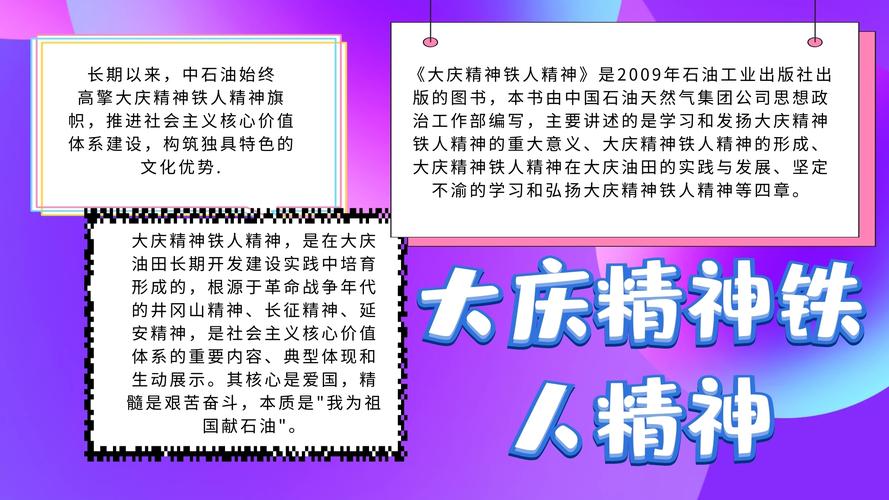 长期以来，中石油始终高擎大庆精神铁人精神旗帜，推进社会主义核心价值体系建设，构筑独具特色的文化优势.

《大庆精神铁人精神》是2009年石油工业出版社出版的图书，本书由中国石油天然气集团公司思想政治工作部编写，主要讲述的是学习和发扬大庆精神铁人精神的重大意义、大庆精神铁人精神的形成、大庆精神铁人精神在大庆油田的实践与发展、坚定不渝的学习和弘扬大庆精神铁人精神等四章。

大庆精神铁人精神，是在大庆油田长期开发建设实践中培育形成的，根源于革命战争年代的井冈山精神、长征精神、延安精神，是社会主义核心价值体系的重要内容、典型体现和生动展示。其核心是爱国，精髓是艰苦奋斗，本质是"我为祖国献石油"。

大庆精神铁人精神